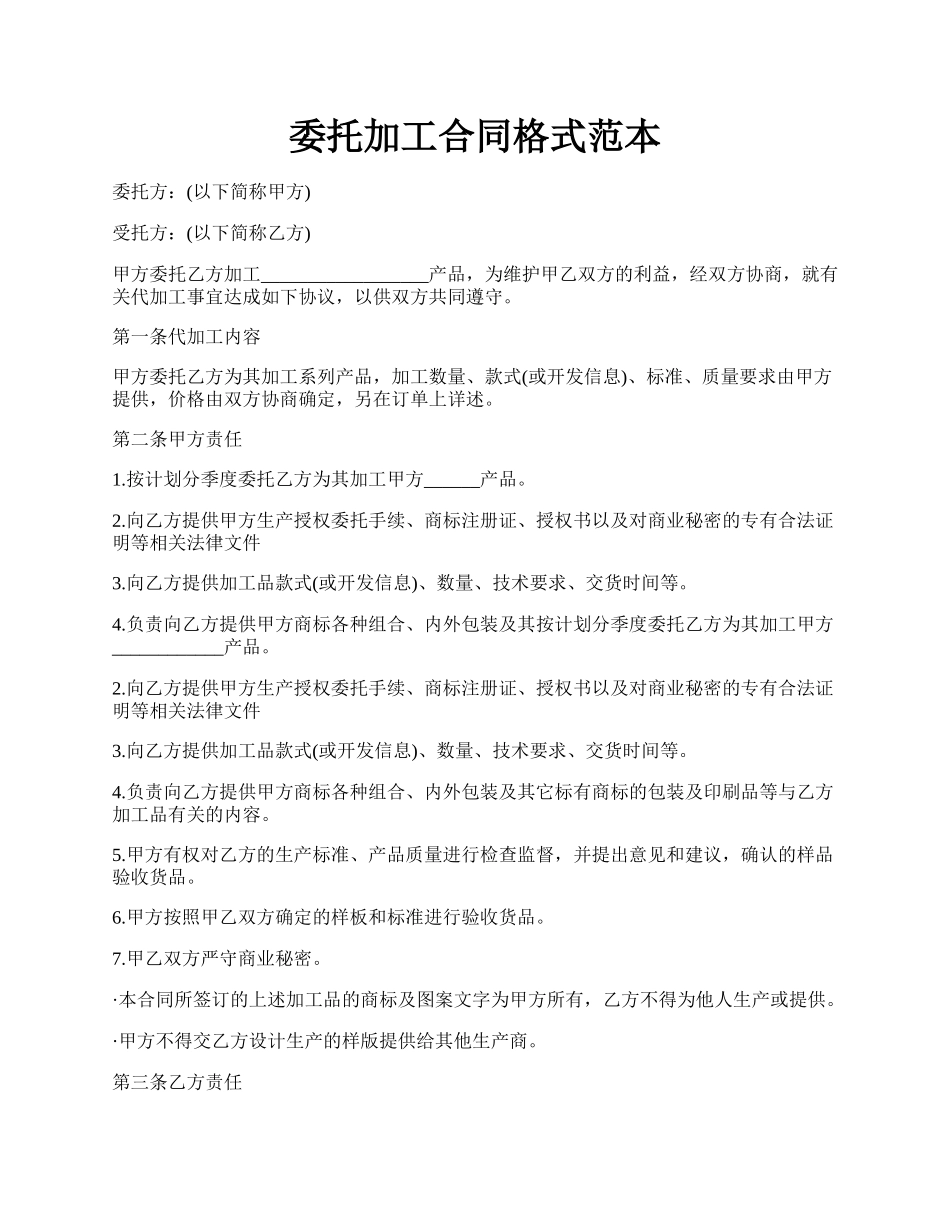 委托加工合同格式范本

委托方：(以下简称甲方)

受托方：(以下简称乙方)

甲方委托乙方加工__________________产品，为维护甲乙双方的利益，经双方协商，就有关代加工事宜达成如下协议，以供双方共同遵守。

第一条代加工内容

甲方委托乙方为其加工系列产品，加工数量、款式(或开发信息)、标准、质量要求由甲方提供，价格由双方协商确定，另在订单上详述。

第二条甲方责任

1.按计划分季度委托乙方为其加工甲方______产品。

2.向乙方提供甲方生产授权委托手续、商标注册证、授权书以及对商业秘密的专有合法证明等相关法律文件

3.向乙方提供加工品款式(或开发信息)、数量、技术要求、交货时间等。

4.负责向乙方提供甲方商标各种组合、内外包装及其按计划分季度委托乙方为其加工甲方____________产品。

2.向乙方提供甲方生产授权委托手续、商标注册证、授权书以及对商业秘密的专有合法证明等相关法律文件

3.向乙方提供加工品款式(或开发信息)、数量、技术要求、交货时间等。

4.负责向乙方提供甲方商标各种组合、内外包装及其它标有商标的包装及印刷品等与乙方加工品有关的内容。

5.甲方有权对乙方的生产标准、产品质量进行检查监督，并提出意见和建议，确认的样品验收货品。

6.甲方按照甲乙双方确定的样板和标准进行验收货品。

7.甲乙双方严守商业秘密。

·本合同所签订的上述加工品的商标及图案文字为甲方所有，乙方不得为他人生产或提供。

·甲方不得交乙方设计生产的样版提供给其他生产商。

第三条乙方责任